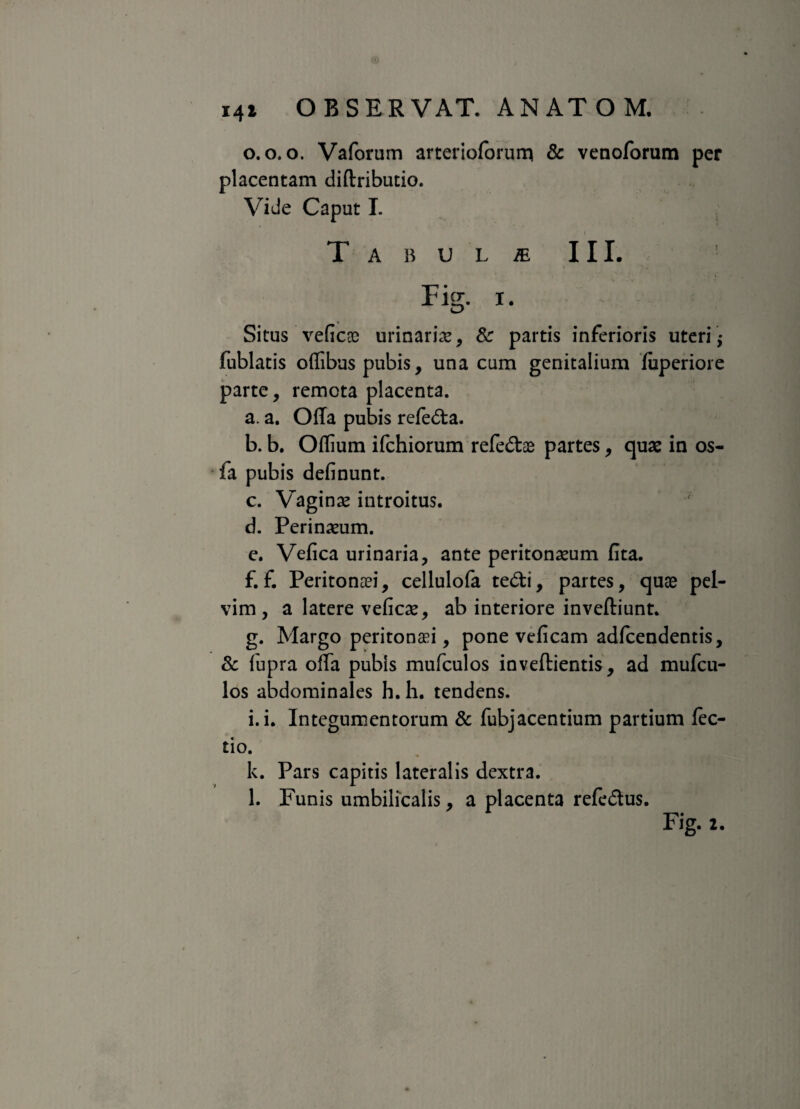 142 OBSERVAT. ANATOM.

o. o. o. Vaſorum arterioſorum & venoſorum per placentam diſtributio.
Vide Caput I.

TABULÆ III.

Fig. 1.

Situs veſicæ urinariæ, & partis inferioris uteri; ſublatis oſſibus pubis, una cum genitalium ſuperiore parte, remota placenta.

a. a. Oſſa pubis reſecta.

b. b. Oſſium iſchiorum reſectæ partes, quæ in oſſa pubis deſinunt.

c. Vaginæ introitus.

d. Perinæum.

e. Veſica urinaria, ante peritonæum ſita.

f. f. Peritonæi, celluloſa tecti, partes, quæ pelvim, a latere veſicæ, ab interiore inveſtiunt.

g. Margo peritonæi, pone veſicam adſcendentis, & ſupra oſſa pubis muſculos inveſtientis, ad muſculos abdominales h. h. tendens.

i. i. Integumentorum & ſubjacentium partium ſectio.

k. Pars capitis lateralis dextra.

l. Funis umbilicalis, a placenta reſectus.

Fig. 2.